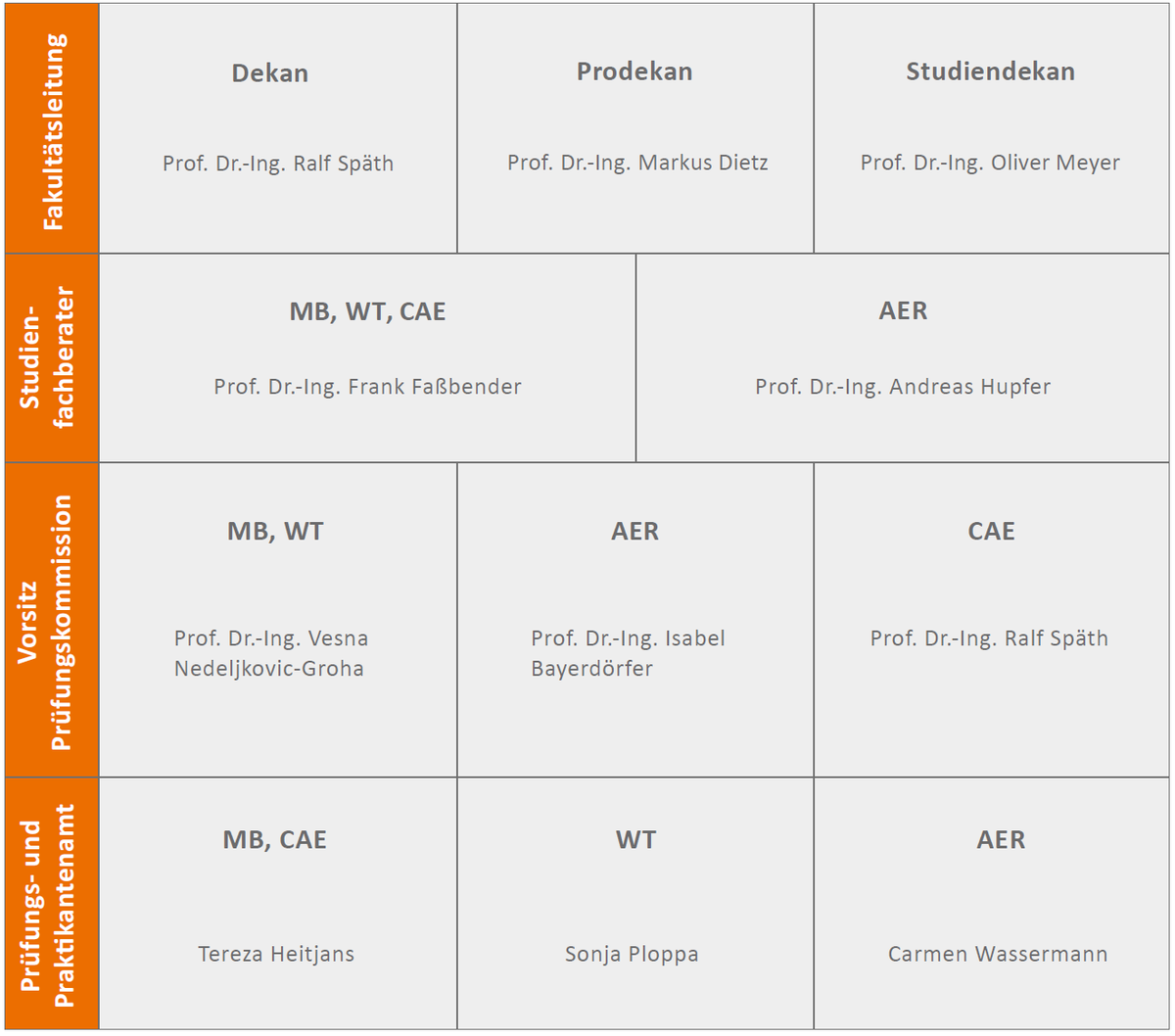 Fakultätsleitung

Dekan

Prof. Dr.-Ing. Ralf Späth

Prodekan

Prof. Dr.-Ing. Markus Dietz

Studiendekan

Prof. Dr.-Ing. Oliver Meyer

Studienfachberater

MB, WT, CAE

Prof. Dr.-Ing. Frank Faßbender

AER

Prof. Dr.-Ing. Andreas Hupfer

Vorsitz Prüfungskommission

MB, WT

Prof. Dr.-Ing. Vesna Nedeljkovic-Groha

AER

Prof. Dr.-Ing. Isabel Bayerdörfer

CAE

Prof. Dr.-Ing. Ralf Späth

Prüfungs- und Praktikantenamt

MB, CAE

Tereza Heitjans

WT

Sonja Ploppa

AER

Carmen Wassermann